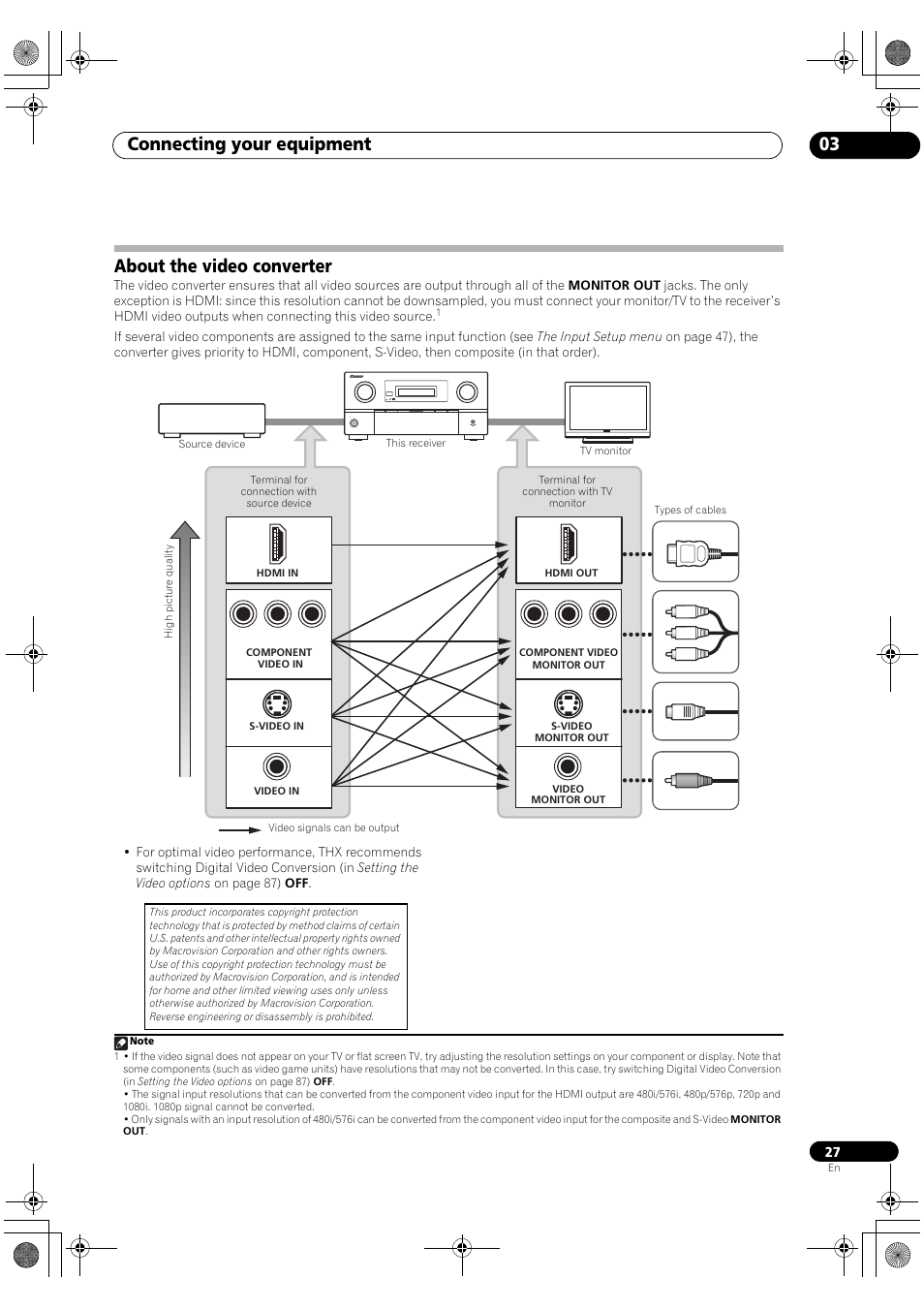 Connecting your equipment

03

About the video converter

The video converter ensures that all video sources are output through all of the MONITOR OUT jacks. The only exception is HDMI: since this resolution cannot be downsampled, you must connect your monitor/TV to the receiver's HDMI video outputs when connecting this video source.$^1$

If several video components are assigned to the same input function (see The Input Setup menu on page 47), the converter gives priority to HDMI, component, S-Video, then composite (in that order).

Source device

This receiver

TV monitor

Terminal for connection with source device

Terminal for connection with TV monitor

Types of cables

High picture quality

HDMI IN

COMPONENT VIDEO IN

S-VIDEO IN

VIDEO IN

HDMI OUT

COMPONENT VIDEO MONITOR OUT

S-VIDEO MONITOR OUT

VIDEO MONITOR OUT

Video signals can be output

• For optimal video performance, THX recommends switching Digital Video Conversion (in Setting the Video options on page 87) OFF.

This product incorporates copyright protection technology that is protected by method claims of certain U.S. patents and other intellectual property rights owned by Macrovision Corporation and other rights owners. Use of this copyright protection technology must be authorized by Macrovision Corporation, and is intended for home and other limited viewing uses only unless otherwise authorized by Macrovision Corporation. Reverse engineering or disassembly is prohibited.

Note

1 • If the video signal does not appear on your TV or flat screen TV, try adjusting the resolution settings on your component or display. Note that some components (such as video game units) have resolutions that may not be converted. In this case, try switching Digital Video Conversion (in Setting the Video options on page 87) OFF.
• The signal input resolutions that can be converted from the component video input for the HDMI output are 480i/576i, 480p/576p, 720p and 1080i. 1080p signal cannot be converted.
• Only signals with an input resolution of 480i/576i can be converted from the component video input for the composite and S-Video MONITOR OUT.

27

En